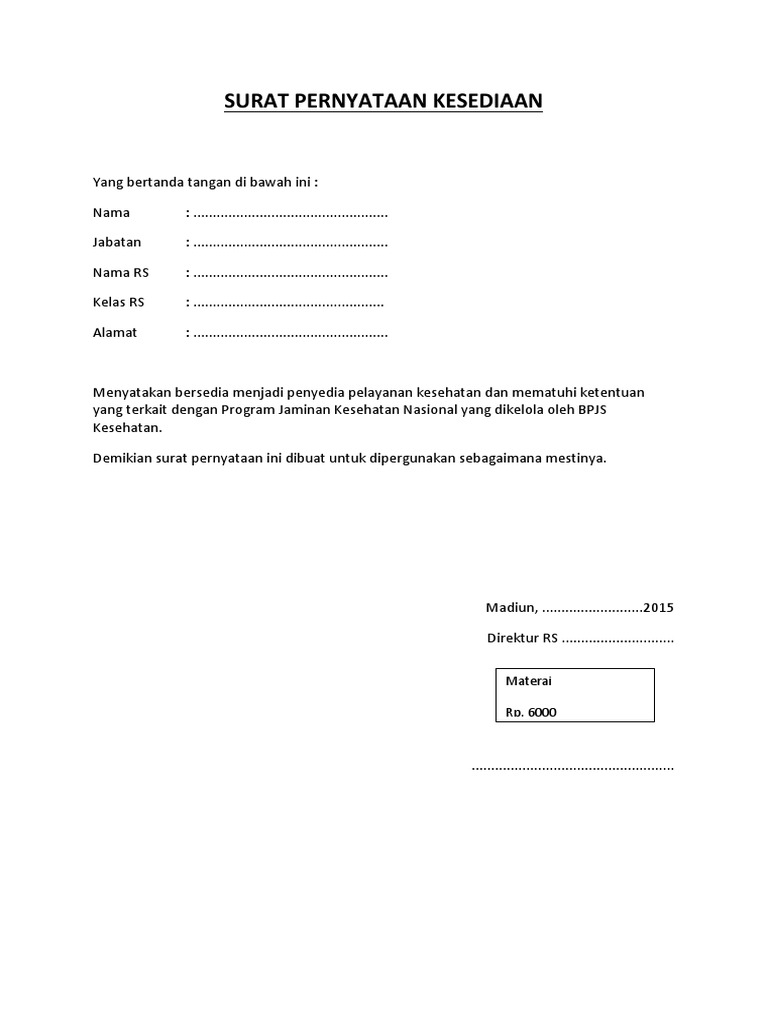 SURAT PERNYATAAN KESEDIAAN

Yang bertanda tangan di bawah ini :

Nama : ..................................................

Jabatan : ..................................................

Nama RS : ..................................................

Kelas RS : .................................................

Alamat : ..................................................

Menyatakan bersedia menjadi penyedia pelayanan kesehatan dan mematuhi ketentuan yang terkait dengan Program Jaminan Kesehatan Nasional yang dikelola oleh BPJS Kesehatan.

Demikian surat pernyataan ini dibuat untuk dipergunakan sebagaimana mestinya.

Madiun, ..........................2015

Direktur RS .............................

Materai

Rp. 6000

....................................................